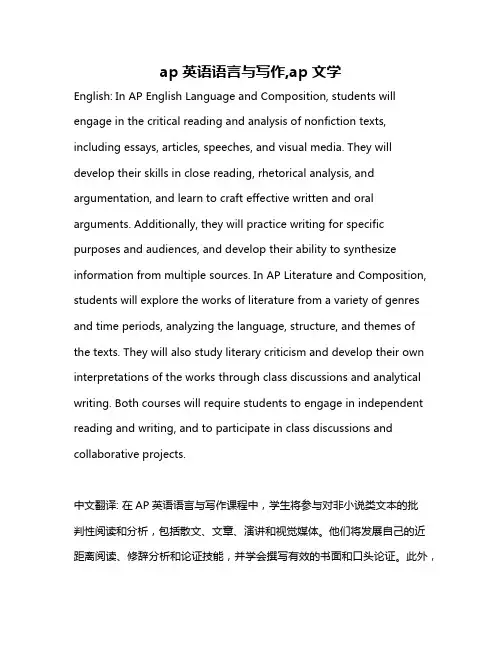 ap 英语语言与写作,ap 文学

English: In AP English Language and Composition, students will engage in the critical reading and analysis of nonfiction texts, including essays, articles, speeches, and visual media. They will develop their skills in close reading, rhetorical analysis, and argumentation, and learn to craft effective written and oral arguments. Additionally, they will practice writing for specific purposes and audiences, and develop their ability to synthesize information from multiple sources. In AP Literature and Composition, students will explore the works of literature from a variety of genres and time periods, analyzing the language, structure, and themes of the texts. They will also study literary criticism and develop their own interpretations of the works through class discussions and analytical writing. Both courses will require students to engage in independent reading and writing, and to participate in class discussions and collaborative projects.

中文翻译: 在 AP 英语语言与写作课程中，学生将参与对非小说类文本的批判性阅读和分析，包括散文、文章、演讲和视觉媒体。他们将发展自己的近距离阅读、修辞分析和论证技能，并学会撰写有效的书面和口头论证。此外，